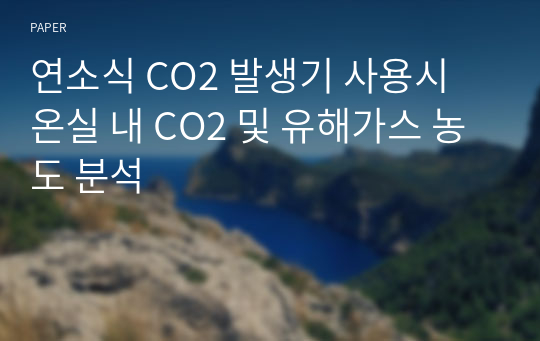 PAPER

연소식 CO2 발생기 사용시 온실 내 CO2 및 유해가스 농도 분석